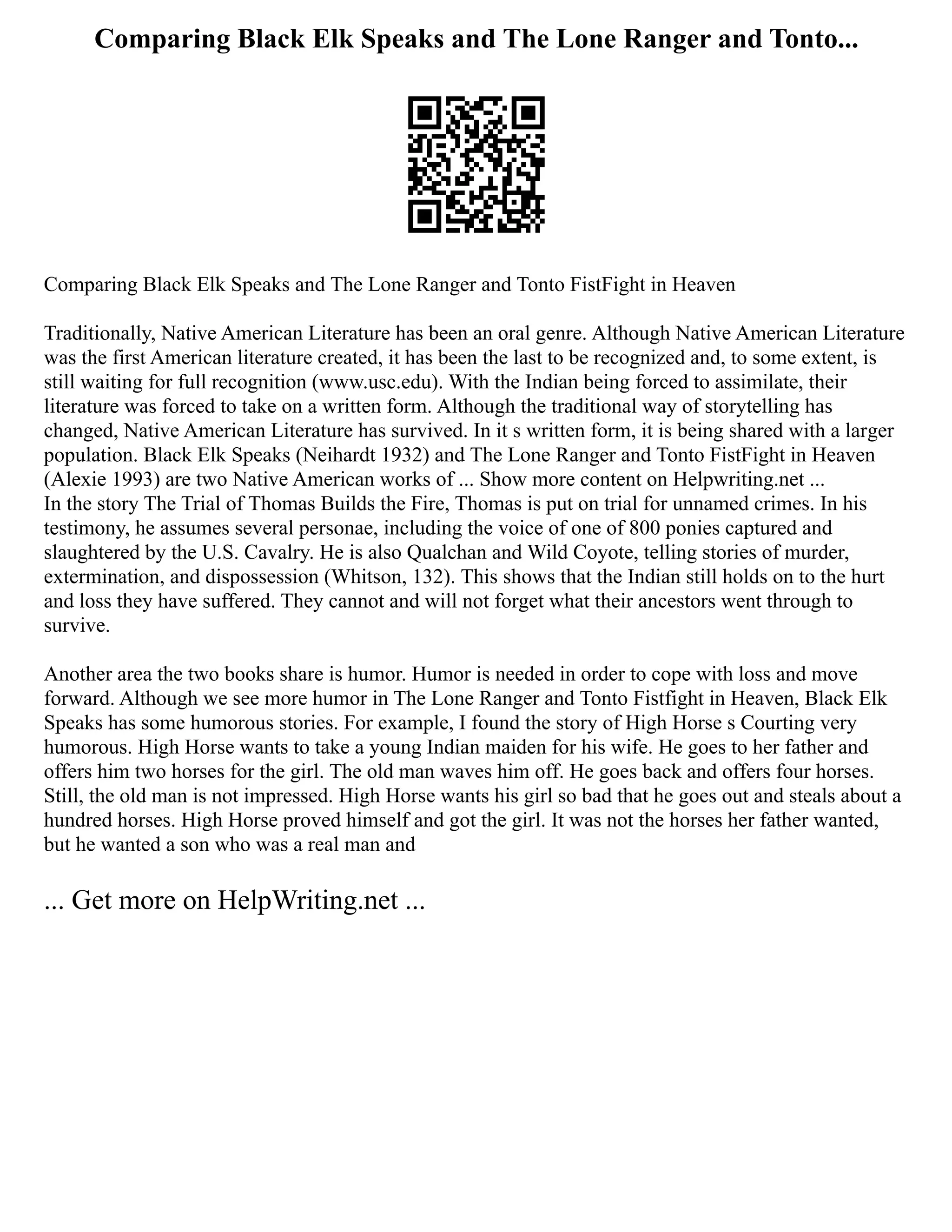 Comparing Black Elk Speaks and The Lone Ranger and Tonto...

Comparing Black Elk Speaks and The Lone Ranger and Tonto FistFight in Heaven

Traditionally, Native American Literature has been an oral genre. Although Native American Literature was the first American literature created, it has been the last to be recognized and, to some extent, is still waiting for full recognition (www.usc.edu). With the Indian being forced to assimilate, their literature was forced to take on a written form. Although the traditional way of storytelling has changed, Native American Literature has survived. In it s written form, it is being shared with a larger population. Black Elk Speaks (Neihardt 1932) and The Lone Ranger and Tonto FistFight in Heaven (Alexie 1993) are two Native American works of ... Show more content on Helpwriting.net ...
In the story The Trial of Thomas Builds the Fire, Thomas is put on trial for unnamed crimes. In his testimony, he assumes several personae, including the voice of one of 800 ponies captured and slaughtered by the U.S. Cavalry. He is also Qualchan and Wild Coyote, telling stories of murder, extermination, and dispossession (Whitson, 132). This shows that the Indian still holds on to the hurt and loss they have suffered. They cannot and will not forget what their ancestors went through to survive.

Another area the two books share is humor. Humor is needed in order to cope with loss and move forward. Although we see more humor in The Lone Ranger and Tonto Fistfight in Heaven, Black Elk Speaks has some humorous stories. For example, I found the story of High Horse s Courting very humorous. High Horse wants to take a young Indian maiden for his wife. He goes to her father and offers him two horses for the girl. The old man waves him off. He goes back and offers four horses. Still, the old man is not impressed. High Horse wants his girl so bad that he goes out and steals about a hundred horses. High Horse proved himself and got the girl. It was not the horses her father wanted, but he wanted a son who was a real man and

... Get more on HelpWriting.net ...